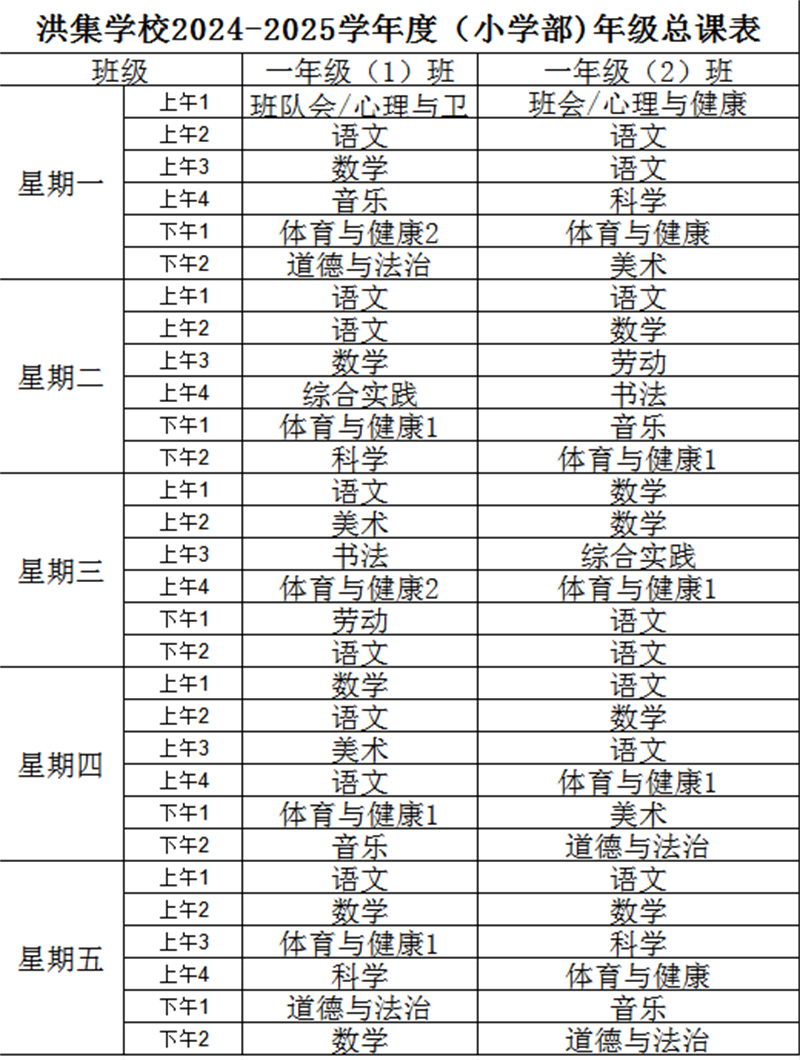 洪集学校2024-2025学年度（小学部)年级总课表

| 班级 | | 一年级（1）班 | 一年级（2）班 |
|---|---|---|---|
| 星期一 | 上午1 | 班队会/心理与卫 | 班会/心理与健康 |
| | 上午2 | 语文 | 语文 |
| | 上午3 | 数学 | 语文 |
| | 上午4 | 音乐 | 科学 |
| | 下午1 | 体育与健康2 | 体育与健康 |
| | 下午2 | 道德与法治 | 美术 |
| 星期二 | 上午1 | 语文 | 语文 |
| | 上午2 | 语文 | 数学 |
| | 上午3 | 数学 | 劳动 |
| | 上午4 | 综合实践 | 书法 |
| | 下午1 | 体育与健康1 | 音乐 |
| | 下午2 | 科学 | 体育与健康1 |
| 星期三 | 上午1 | 语文 | 数学 |
| | 上午2 | 美术 | 数学 |
| | 上午3 | 书法 | 综合实践 |
| | 上午4 | 体育与健康2 | 体育与健康1 |
| | 下午1 | 劳动 | 语文 |
| | 下午2 | 语文 | 语文 |
| 星期四 | 上午1 | 数学 | 语文 |
| | 上午2 | 语文 | 数学 |
| | 上午3 | 美术 | 语文 |
| | 上午4 | 语文 | 体育与健康1 |
| | 下午1 | 体育与健康1 | 美术 |
| | 下午2 | 音乐 | 道德与法治 |
| 星期五 | 上午1 | 语文 | 语文 |
| | 上午2 | 数学 | 数学 |
| | 上午3 | 体育与健康1 | 科学 |
| | 上午4 | 科学 | 体育与健康 |
| | 下午1 | 道德与法治 | 音乐 |
| | 下午2 | 数学 | 道德与法治 |